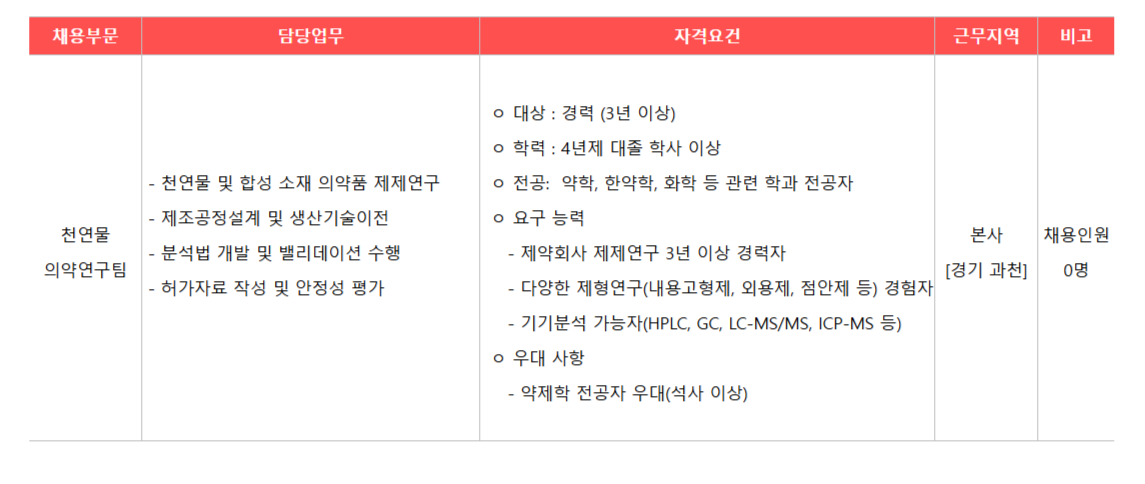 | 채용부문 | 담당업무 | 자격요건 | 근무지역 | 비고 |
|---|---|---|---|---|
| 천연물 의약연구팀 | - 천연물 및 합성 소재 의약품 제제연구<br>- 제조공정설계 및 생산기술이전<br>- 분석법 개발 및 밸리데이션 수행<br>- 허가자료 작성 및 안정성 평가 | ㅇ 대상 : 경력 (3년 이상)<br>ㅇ 학력 : 4년제 대졸 학사 이상<br>ㅇ 전공: 약학, 한약학, 화학 등 관련 학과 전공자<br>ㅇ 요구 능력<br>- 제약회사 제제연구 3년 이상 경력자<br>- 다양한 제형연구(내용고형제, 외용제, 점안제 등) 경험자<br>- 기기분석 가능자(HPLC, GC, LC-MS/MS, ICP-MS 등)<br>ㅇ 우대 사항<br>- 약제학 전공자 우대(석사 이상) | 본사 [경기 과천] | 채용인원 0명 |